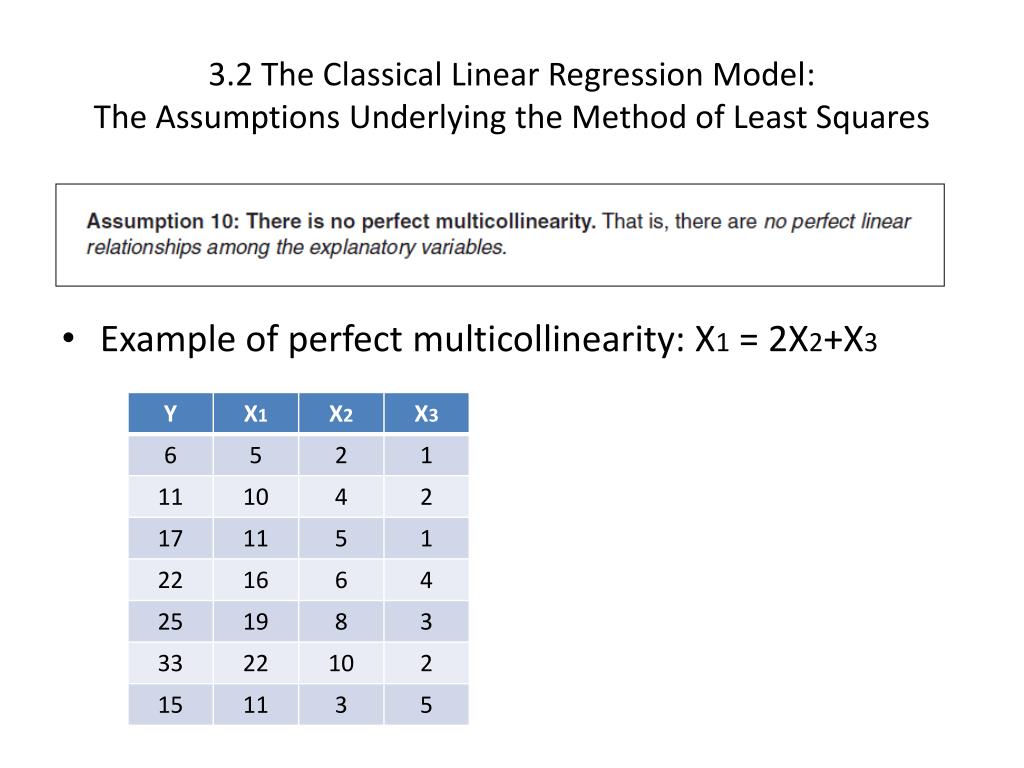 3.2 The Classical Linear Regression Model:
The Assumptions Underlying the Method of Least Squares

Assumption 10: There is no perfect multicollinearity. That is, there are no perfect linear relationships among the explanatory variables.

• Example of perfect multicollinearity: $X_1 = 2X_2+X_3$

| Y | $X_1$ | $X_2$ | $X_3$ |
|---|---|---|---|
| 6 | 5 | 2 | 1 |
| 11 | 10 | 4 | 2 |
| 17 | 11 | 5 | 1 |
| 22 | 16 | 6 | 4 |
| 25 | 19 | 8 | 3 |
| 33 | 22 | 10 | 2 |
| 15 | 11 | 3 | 5 |